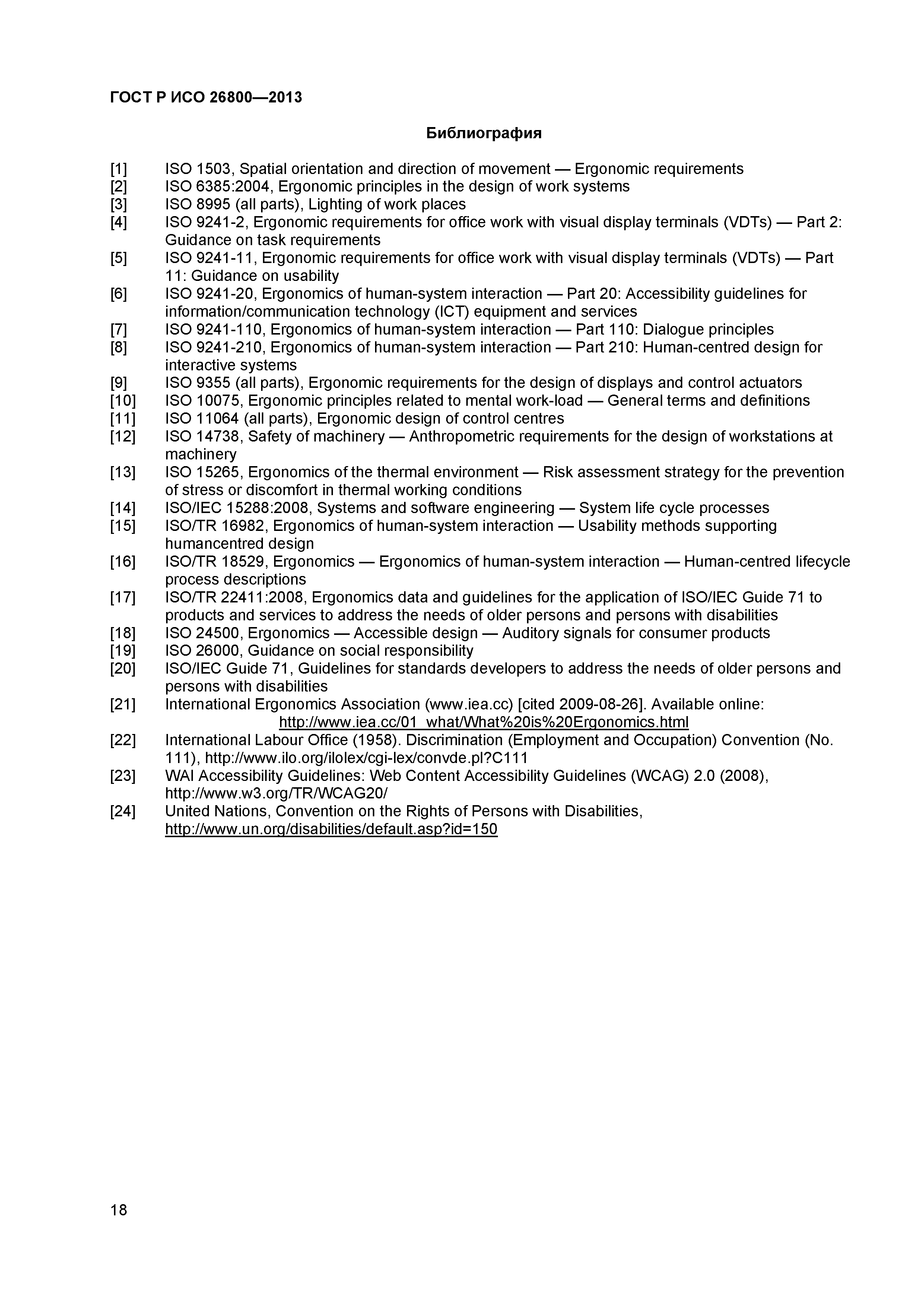 ГОСТ Р ИСО 26800—2013

Библиография

[1] ISO 1503, Spatial orientation and direction of movement — Ergonomic requirements
[2] ISO 6385:2004, Ergonomic principles in the design of work systems
[3] ISO 8995 (all parts), Lighting of work places
[4] ISO 9241-2, Ergonomic requirements for office work with visual display terminals (VDTs) — Part 2: Guidance on task requirements
[5] ISO 9241-11, Ergonomic requirements for office work with visual display terminals (VDTs) — Part 11: Guidance on usability
[6] ISO 9241-20, Ergonomics of human-system interaction — Part 20: Accessibility guidelines for information/communication technology (ICT) equipment and services
[7] ISO 9241-110, Ergonomics of human-system interaction — Part 110: Dialogue principles
[8] ISO 9241-210, Ergonomics of human-system interaction — Part 210: Human-centred design for interactive systems
[9] ISO 9355 (all parts), Ergonomic requirements for the design of displays and control actuators
[10] ISO 10075, Ergonomic principles related to mental work-load — General terms and definitions
[11] ISO 11064 (all parts), Ergonomic design of control centres
[12] ISO 14738, Safety of machinery — Anthropometric requirements for the design of workstations at machinery
[13] ISO 15265, Ergonomics of the thermal environment — Risk assessment strategy for the prevention of stress or discomfort in thermal working conditions
[14] ISO/IEC 15288:2008, Systems and software engineering — System life cycle processes
[15] ISO/TR 16982, Ergonomics of human-system interaction — Usability methods supporting humancentred design
[16] ISO/TR 18529, Ergonomics — Ergonomics of human-system interaction — Human-centred lifecycle process descriptions
[17] ISO/TR 22411:2008, Ergonomics data and guidelines for the application of ISO/IEC Guide 71 to products and services to address the needs of older persons and persons with disabilities
[18] ISO 24500, Ergonomics — Accessible design — Auditory signals for consumer products
[19] ISO 26000, Guidance on social responsibility
[20] ISO/IEC Guide 71, Guidelines for standards developers to address the needs of older persons and persons with disabilities
[21] International Ergonomics Association (www.iea.cc) [cited 2009-08-26]. Available online: http://www.iea.cc/01_what/What%20is%20Ergonomics.html
[22] International Labour Office (1958). Discrimination (Employment and Occupation) Convention (No. 111), http://www.ilo.org/ilolex/cgi-lex/convde.pl?C111
[23] WAI Accessibility Guidelines: Web Content Accessibility Guidelines (WCAG) 2.0 (2008), http://www.w3.org/TR/WCAG20/
[24] United Nations, Convention on the Rights of Persons with Disabilities, http://www.un.org/disabilities/default.asp?id=150

18